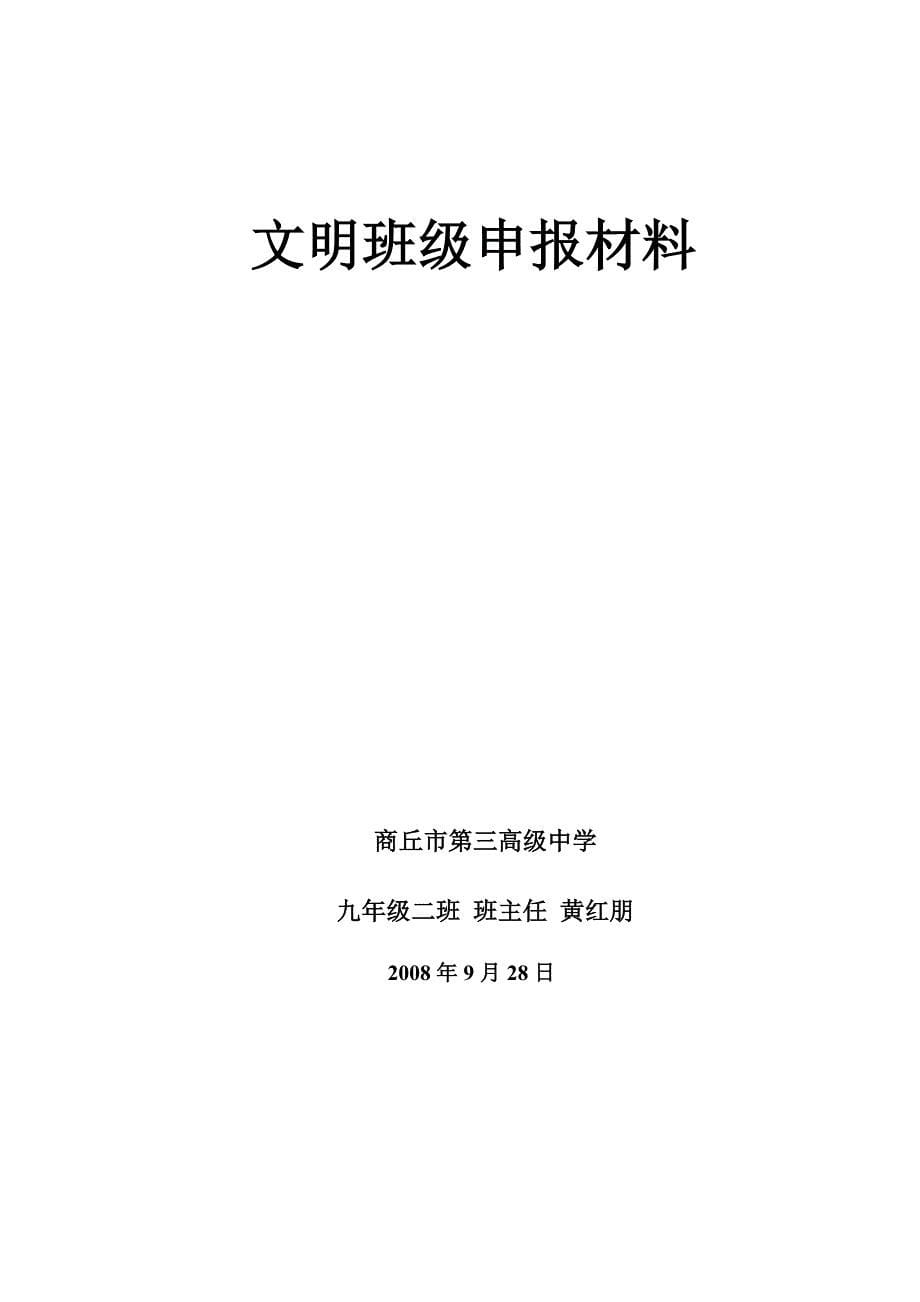 文明班级申报材料

商丘市第三高级中学

九年级二班 班主任 黄红朋

2008 年 9 月 28 日